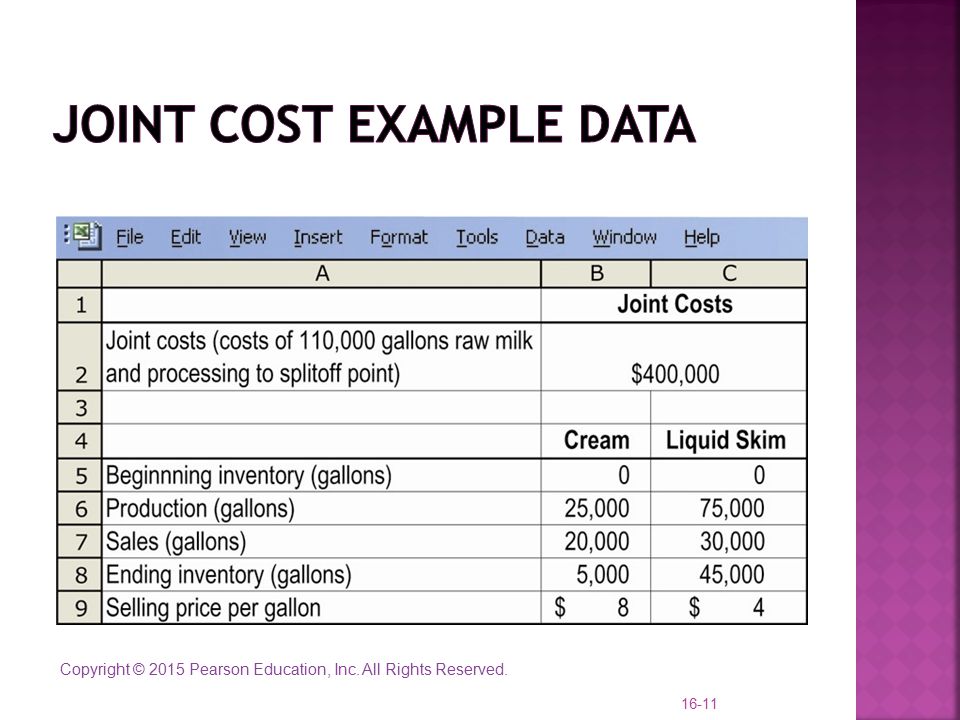 JOINT COST EXAMPLE DATA

File Edit View Insert Format Tools Data Window Help

| | A | B | C |
|---|---|---|---|
| 1 | | Joint Costs | |
| 2 | Joint costs (costs of 110,000 gallons raw milk and processing to splitoff point) | $400,000 | |
| 3 | | | |
| 4 | | Cream | Liquid Skim |
| 5 | Beginnning inventory (gallons) | 0 | 0 |
| 6 | Production (gallons) | 25,000 | 75,000 |
| 7 | Sales (gallons) | 20,000 | 30,000 |
| 8 | Ending inventory (gallons) | 5,000 | 45,000 |
| 9 | Selling price per gallon | $ 8 | $ 4 |

Copyright © 2015 Pearson Education, Inc. All Rights Reserved.

16-11